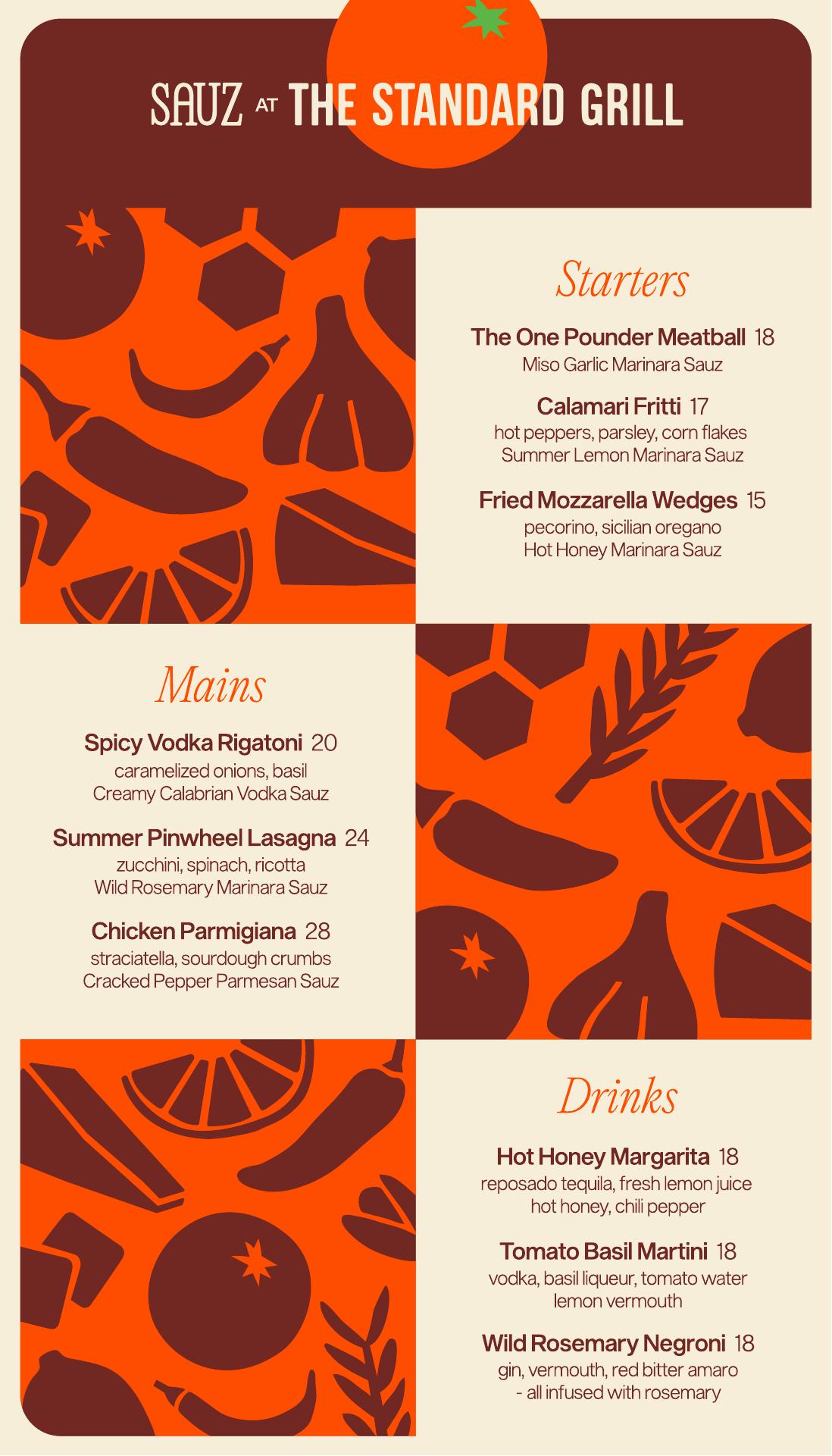 SAUZ AT THE STANDARD GRILL

Starters

The One Pounder Meatball 18
Miso Garlic Marinara Sauz

Calamari Fritti 17
hot peppers, parsley, corn flakes
Summer Lemon Marinara Sauz

Fried Mozzarella Wedges 15
pecorino, sicilian oregano
Hot Honey Marinara Sauz

Mains

Spicy Vodka Rigatoni 20
caramelized onions, basil
Creamy Calabrian Vodka Sauz

Summer Pinwheel Lasagna 24
zucchini, spinach, ricotta
Wild Rosemary Marinara Sauz

Chicken Parmigiana 28
straciatella, sourdough crumbs
Cracked Pepper Parmesan Sauz

Drinks

Hot Honey Margarita 18
reposado tequila, fresh lemon juice
hot honey, chili pepper

Tomato Basil Martini 18
vodka, basil liqueur, tomato water
lemon vermouth

Wild Rosemary Negroni 18
gin, vermouth, red bitter amaro
- all infused with rosemary